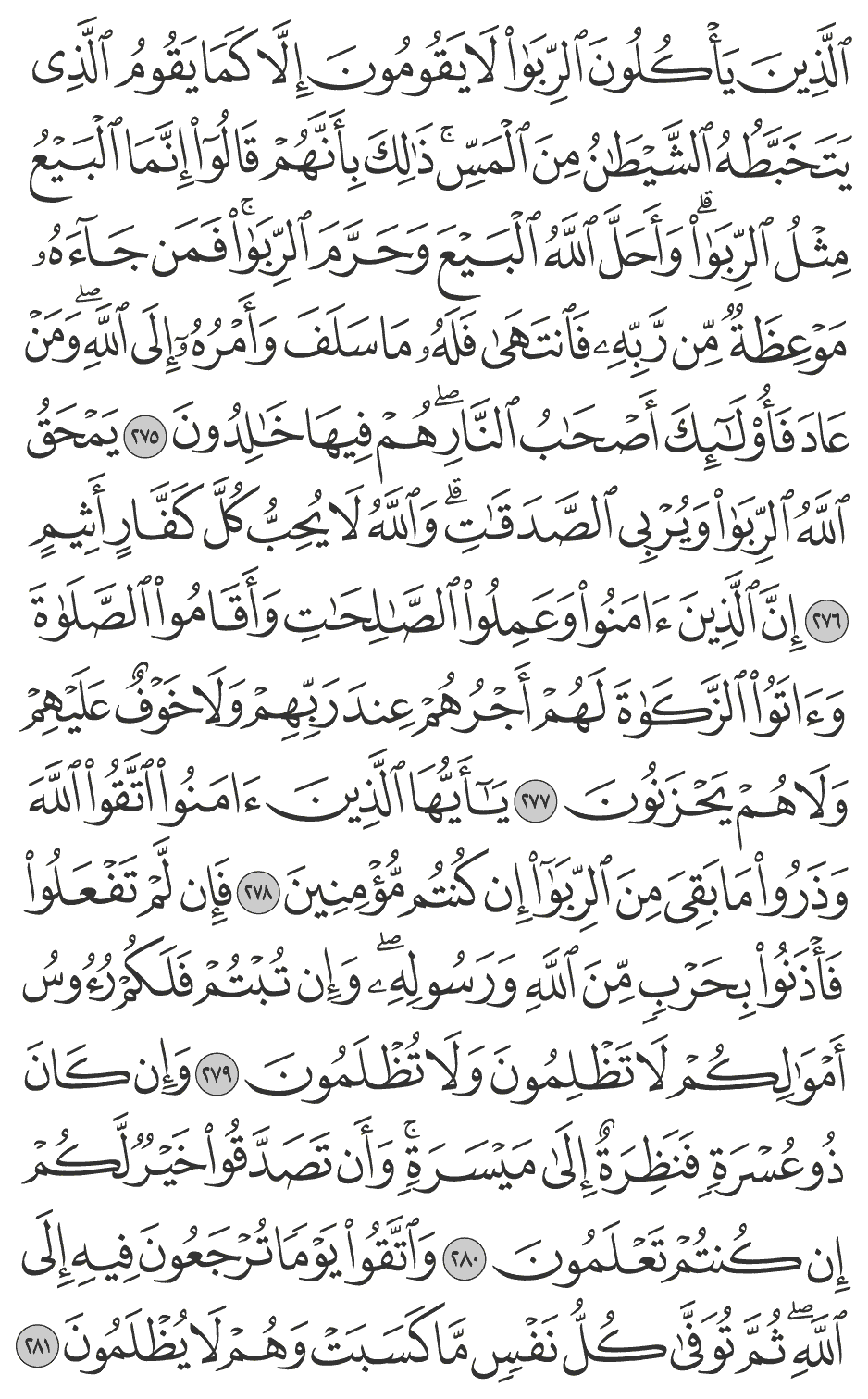 ٱلَّذِينَ يَأۡكُلُونَ ٱلرِّبَوٰاْ لَا يَقُومُونَ إِلَّا كَمَا يَقُومُ ٱلَّذِي يَتَخَبَّطُهُ ٱلشَّيۡطَٰنُ مِنَ ٱلۡمَسِّۚ ذَٰلِكَ بِأَنَّهُمۡ قَالُوٓاْ إِنَّمَا ٱلۡبَيۡعُ مِثۡلُ ٱلرِّبَوٰاْۗ وَأَحَلَّ ٱللَّهُ ٱلۡبَيۡعَ وَحَرَّمَ ٱلرِّبَوٰاْۚ فَمَن جَآءَهُۥ مَوۡعِظَةٞ مِّن رَّبِّهِۦ فَٱنتَهَىٰ فَلَهُۥ مَا سَلَفَ وَأَمۡرُهُۥٓ إِلَى ٱللَّهِۖ وَمَنۡ عَادَ فَأُوْلَٰٓئِكَ أَصۡحَٰبُ ٱلنَّارِۖ هُمۡ فِيهَا خَٰلِدُونَ ٢٧٥ يَمۡحَقُ ٱللَّهُ ٱلرِّبَوٰاْ وَيُرۡبِي ٱلصَّدَقَٰتِۗ وَٱللَّهُ لَا يُحِبُّ كُلَّ كَفَّارٍ أَثِيمٍ ٢٧٦ إِنَّ ٱلَّذِينَ ءَامَنُواْ وَعَمِلُواْ ٱلصَّٰلِحَٰتِ وَأَقَامُواْ ٱلصَّلَوٰةَ وَءَاتَوُاْ ٱلزَّكَوٰةَ لَهُمۡ أَجۡرُهُمۡ عِندَ رَبِّهِمۡ وَلَا خَوۡفٌ عَلَيۡهِمۡ وَلَا هُمۡ يَحۡزَنُونَ ٢٧٧ يَٰٓأَيُّهَا ٱلَّذِينَ ءَامَنُواْ ٱتَّقُواْ ٱللَّهَ وَذَرُواْ مَا بَقِيَ مِنَ ٱلرِّبَوٰٓاْ إِن كُنتُم مُّؤۡمِنِينَ ٢٧٨ فَإِن لَّمۡ تَفۡعَلُواْ فَأۡذَنُواْ بِحَرۡبٖ مِّنَ ٱللَّهِ وَرَسُولِهِۦۖ وَإِن تُبۡتُمۡ فَلَكُمۡ رُءُوسُ أَمۡوَٰلِكُمۡ لَا تَظۡلِمُونَ وَلَا تُظۡلَمُونَ ٢٧٩ وَإِن كَانَ ذُو عُسۡرَةٖ فَنَظِرَةٌ إِلَىٰ مَيۡسَرَةٖۚ وَأَن تَصَدَّقُواْ خَيۡرٞ لَّكُمۡ إِن كُنتُمۡ تَعۡلَمُونَ ٢٨٠ وَٱتَّقُواْ يَوۡمٗا تُرۡجَعُونَ فِيهِ إِلَى ٱللَّهِۖ ثُمَّ تُوَفَّىٰ كُلُّ نَفۡسٖ مَّا كَسَبَتۡ وَهُمۡ لَا يُظۡلَمُونَ ٢٨١